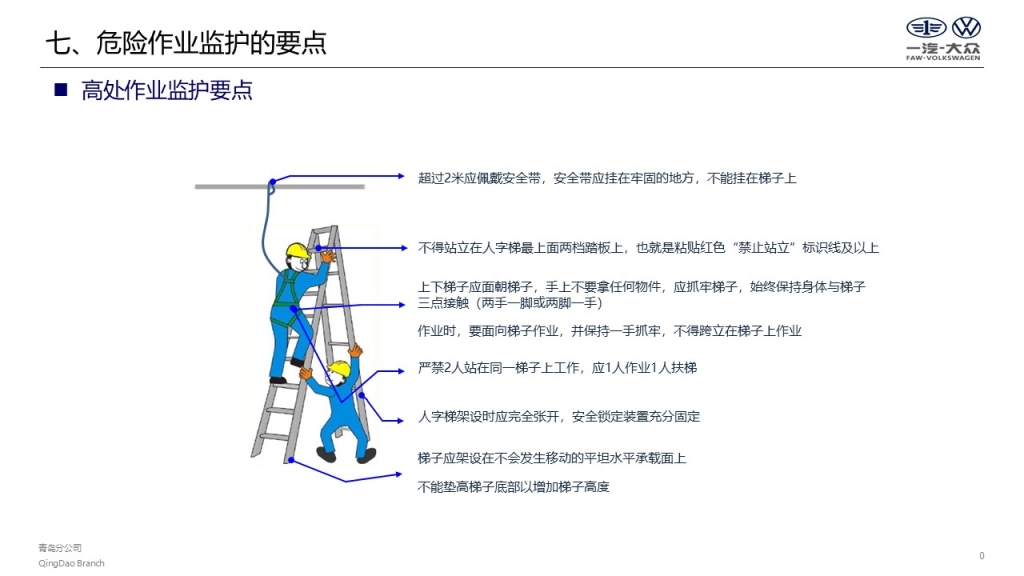 七、危险作业监护的要点

一汽-大众
FAW-VOLKSWAGEN

■ 高处作业监护要点

超过2米应佩戴安全带，安全带应挂在牢固的地方，不能挂在梯子上

不得站立在人字梯最上面两档踏板上，也就是粘贴红色“禁止站立”标识线及以上

上下梯子应面朝梯子，手上不要拿任何物件，应抓牢梯子，始终保持身体与梯子三点接触（两手一脚或两脚一手）

作业时，要面向梯子作业，并保持一手抓牢，不得跨立在梯子上作业

严禁2人站在同一梯子上工作，应1人作业1人扶梯

人字梯架设时应完全张开，安全锁定装置充分固定

梯子应架设在不会发生移动的平坦水平承载面上

不能垫高梯子底部以增加梯子高度

青岛分公司
QingDao Branch

0